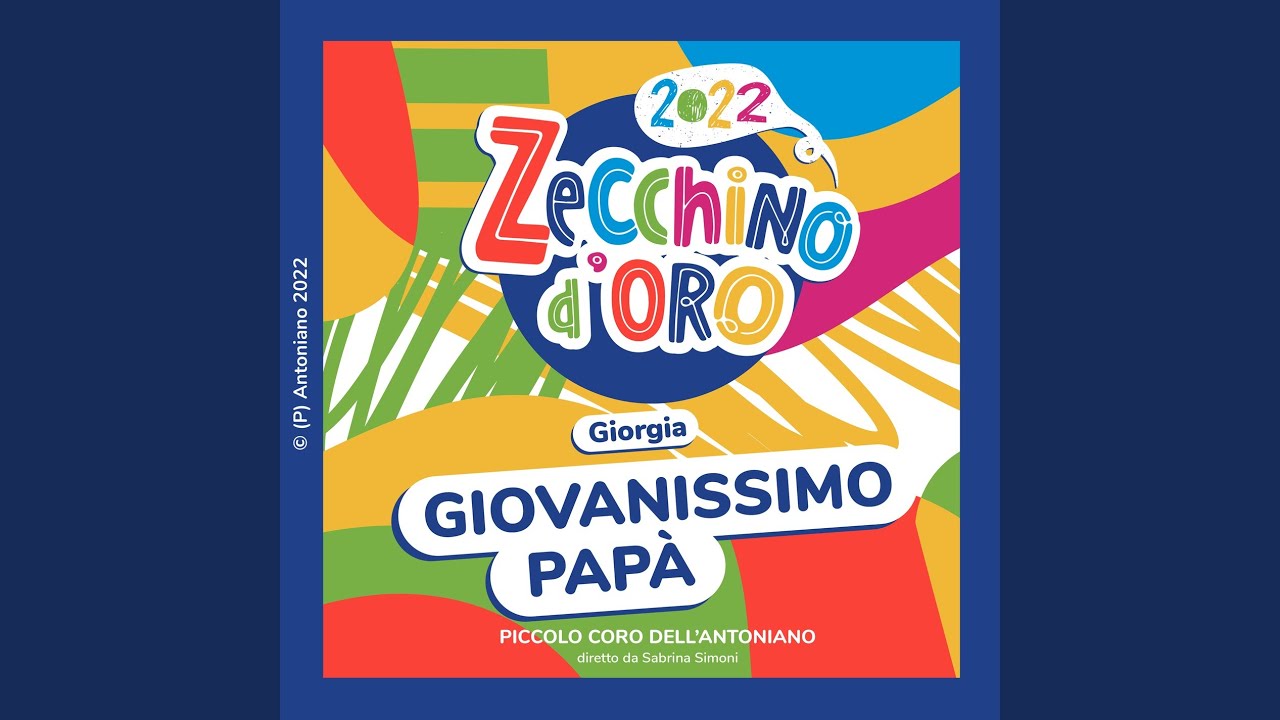 © (P) Antoniano 2022

2022
Zecchino d'ORO

Giorgia

GIOVANISSIMO PAPÀ

PICCOLO CORO DELL'ANTONIANO
diretto da Sabrina Simoni